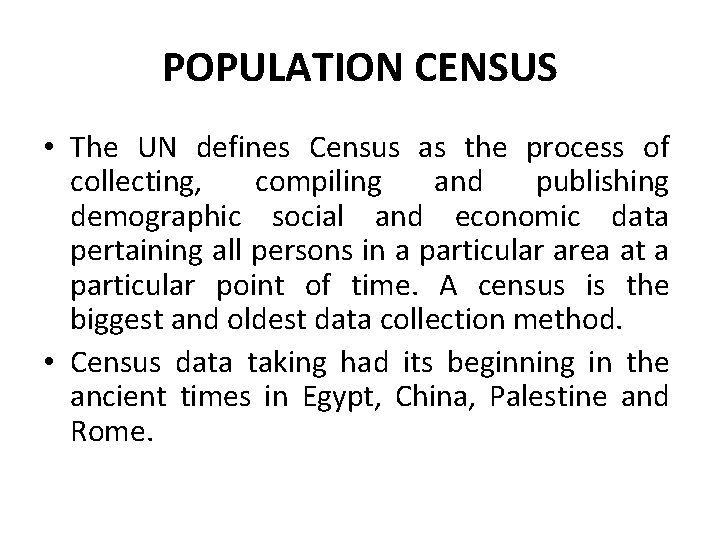 POPULATION CENSUS

• The UN defines Census as the process of collecting, compiling and publishing demographic social and economic data pertaining all persons in a particular area at a particular point of time. A census is the biggest and oldest data collection method.

• Census data taking had its beginning in the ancient times in Egypt, China, Palestine and Rome.